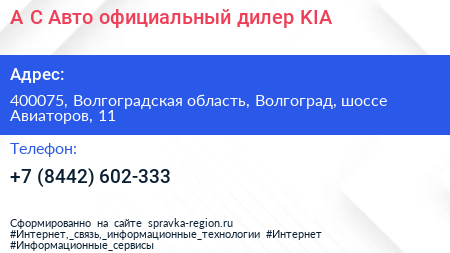 А С Авто официальный дилер KIA

Адрес:

400075, Волгоградская область, Волгоград, шоссе Авиаторов, 11

Телефон:

+7 (8442) 602-333

Сформированно на сайте spravka-region.ru
#Интернет,_связь,_информационные_технологии #Интернет
#Информационные_сервисы